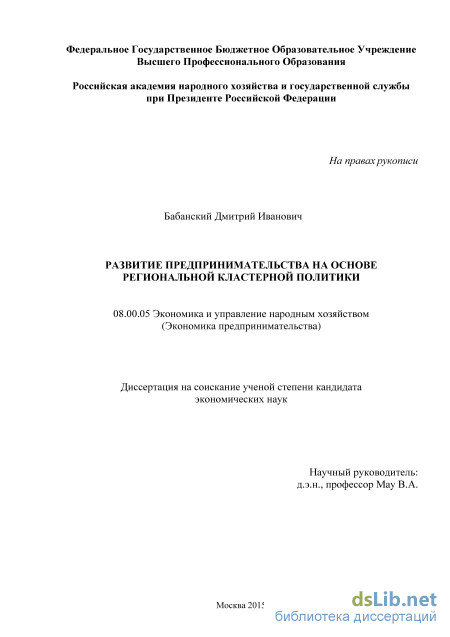 Федеральное Государственное Бюджетное Образовательное Учреждение Высшего Профессионального Образования

Российская академия народного хозяйства и государственной службы при Президенте Российской Федерации

На правах рукописи

Бабанский Дмитрий Иванович

РАЗВИТИЕ ПРЕДПРИНИМАТЕЛЬСТВА НА ОСНОВЕ РЕГИОНАЛЬНОЙ КЛАСТЕРНОЙ ПОЛИТИКИ

08.00.05 Экономика и управление народным хозяйством (Экономика предпринимательства)

Диссертация на соискание ученой степени кандидата экономических наук

Научный руководитель: д.э.н., профессор Мау В.А.

Москва 2015

dsLib.net
библиотека диссертаций